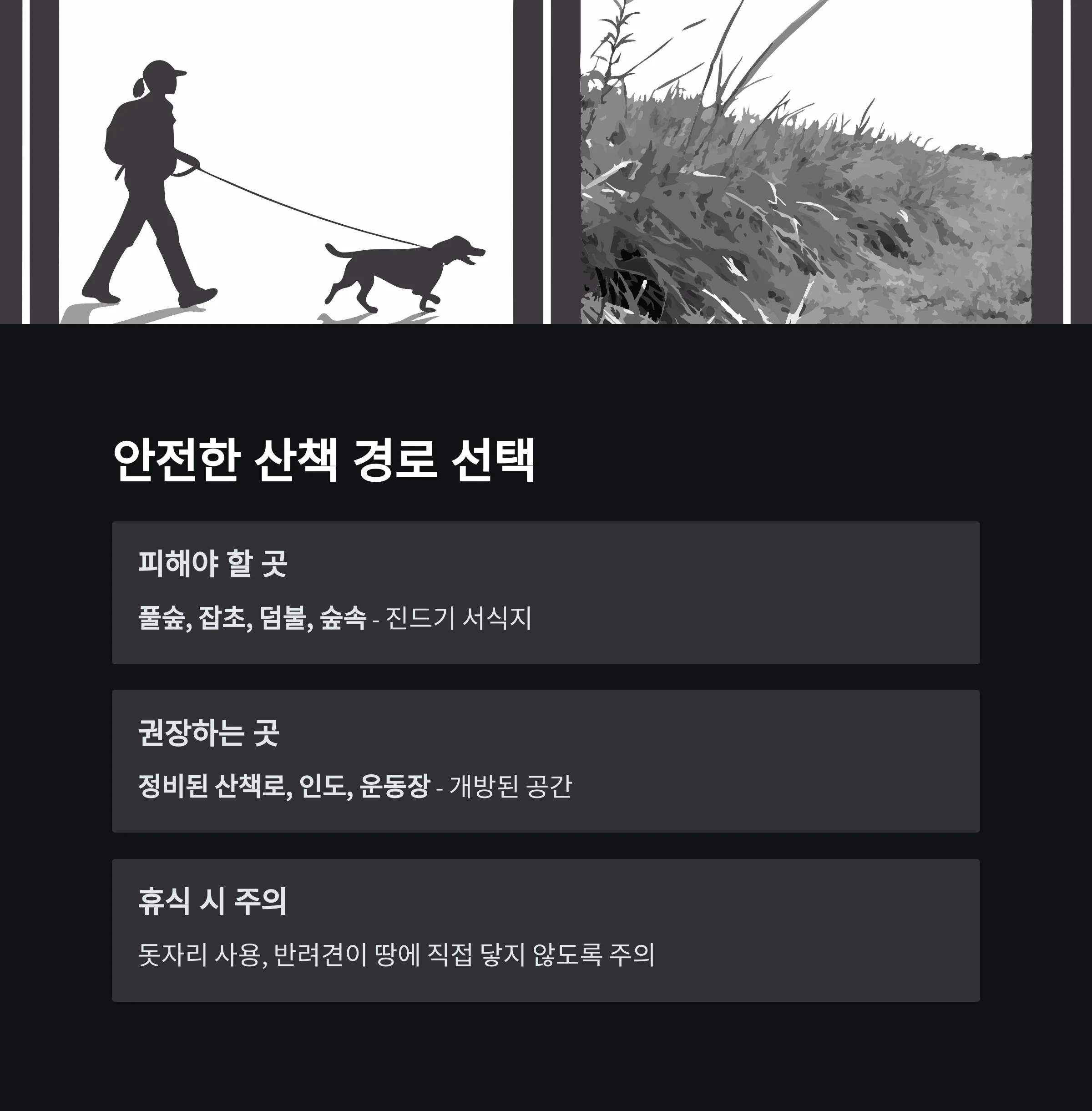 안전한 산책 경로 선택

피해야 할 곳

풀숲, 잡초, 덤불, 숲속 - 진드기 서식지

권장하는 곳

정비된 산책로, 인도, 운동장 - 개방된 공간

휴식 시 주의

돗자리 사용, 반려견이 땅에 직접 닿지 않도록 주의